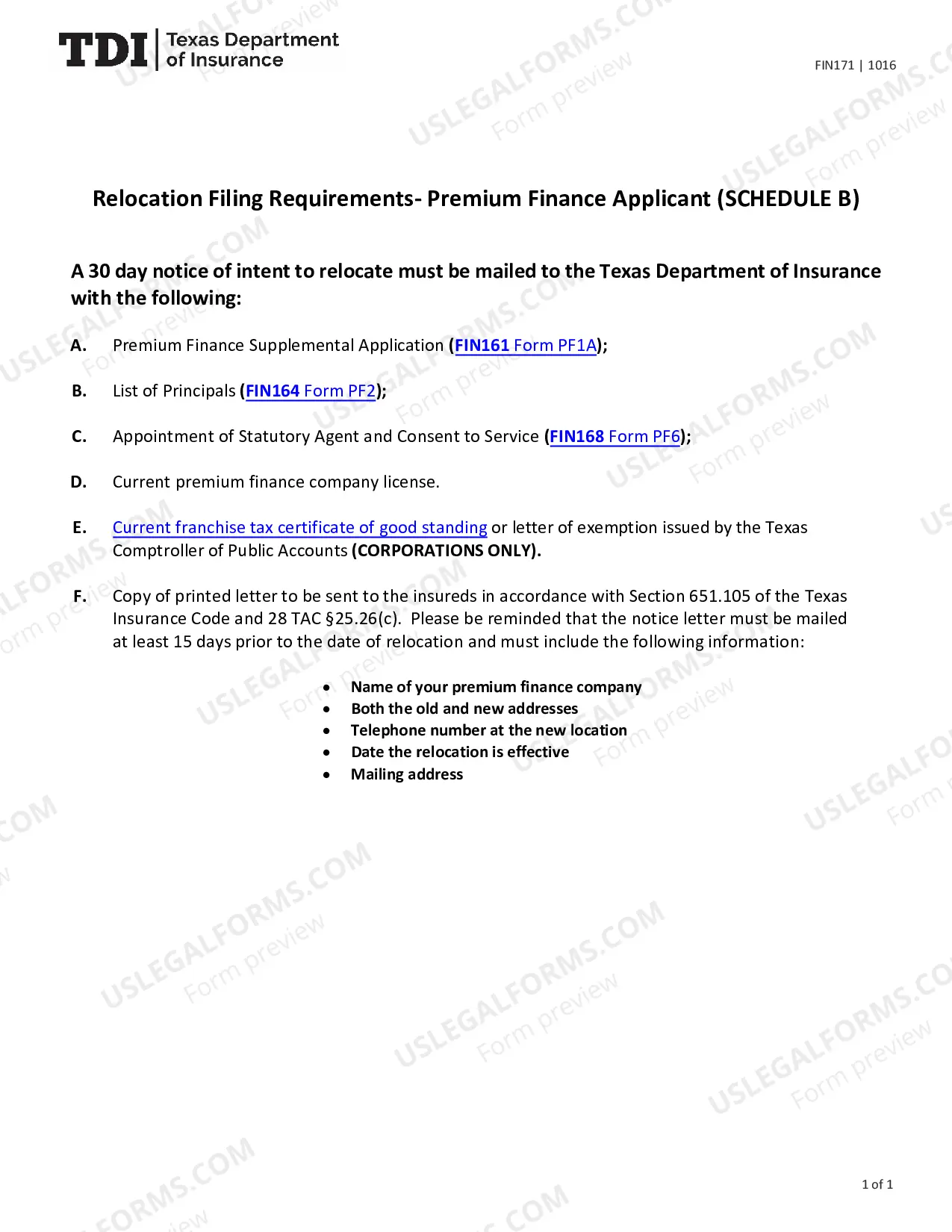 TDI Texas Department of Insurance

FIN171 | 1016

Relocation Filing Requirements- Premium Finance Applicant (SCHEDULE B)

A 30 day notice of intent to relocate must be mailed to the Texas Department of Insurance with the following:

A. Premium Finance Supplemental Application (FIN161 Form PF1A);

B. List of Principals (FIN164 Form PF2);

C. Appointment of Statutory Agent and Consent to Service (FIN168 Form PF6);

D. Current premium finance company license.

E. Current franchise tax certificate of good standing or letter of exemption issued by the Texas Comptroller of Public Accounts (CORPORATIONS ONLY).

F. Copy of printed letter to be sent to the insureds in accordance with Section 651.105 of the Texas Insurance Code and 28 TAC §25.26(c). Please be reminded that the notice letter must be mailed at least 15 days prior to the date of relocation and must include the following information:

• Name of your premium finance company
• Both the old and new addresses
• Telephone number at the new location
• Date the relocation is effective
• Mailing address

1 of 1

USLEGALFORMS.COM Form preview